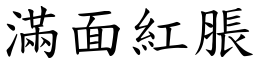 滿面紅脹